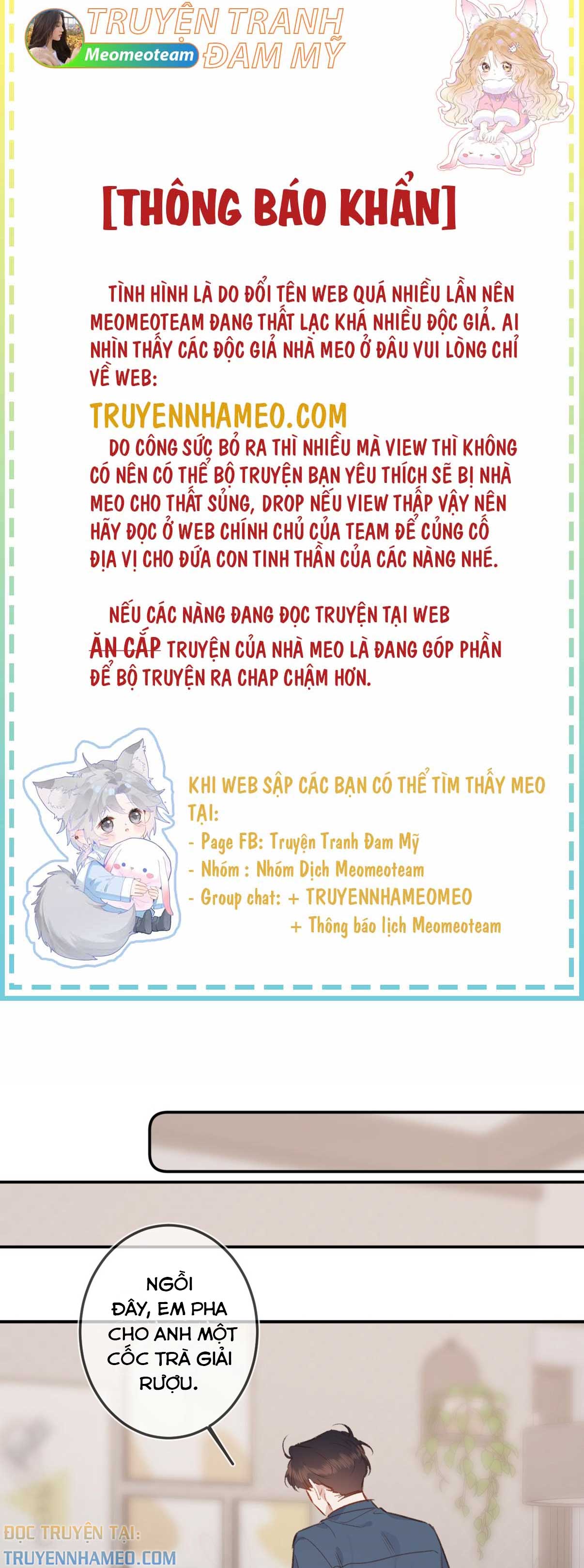 TRUYỆN TRANH
Meomeoteam ĐAM MỸ

[THÔNG BÁO KHẨN]

TÌNH HÌNH LÀ DO ĐỔI TÊN WEB QUÁ NHIỀU LẦN NÊN MEOMEOTEAM ĐANG THẤT LẠC KHÁ NHIỀU ĐỘC GIẢ. AI NHÌN THẤY CÁC ĐỘC GIẢ NHÀ MEO Ở ĐÂU VUI LÒNG CHỈ VỀ WEB:

TRUYENNHAMEO.COM

DO CÔNG SỨC BỎ RA THÌ NHIỀU MÀ VIEW THÌ KHÔNG CÓ NÊN CÓ THỂ BỘ TRUYỆN BẠN YÊU THÍCH SẼ BỊ NHÀ MEO CHO THẤT SỦNG, DROP NẾU VIEW THẤP VẬY NÊN HÃY ĐỌC Ở WEB CHÍNH CHỦ CỦA TEAM ĐỂ CỦNG CỐ ĐỊA VỊ CHO ĐỨA CON TINH THẦN CỦA CÁC NÀNG NHÉ.

NẾU CÁC NÀNG ĐANG ĐỌC TRUYỆN TẠI WEB ĂN CẮP TRUYỆN CỦA NHÀ MEO LÀ ĐANG GÓP PHẦN ĐỂ BỘ TRUYỆN RA CHAP CHẬM HƠN.

KHI WEB SẬP CÁC BẠN CÓ THỂ TÌM THẤY MEO TẠI:
- Page FB: Truyện Tranh Đam Mỹ
- Nhóm : Nhóm Dịch Meomeoteam
- Group chat: + TRUYENNHAMEOMEO
+ Thông báo lịch Meomeoteam

NGỒI ĐÂY, EM PHA CHO ANH MỘT CỐC TRÀ GIẢI RƯỢU.

ĐỌC TRUYỆN TẠI:
TRUYENNHAMEO.COM